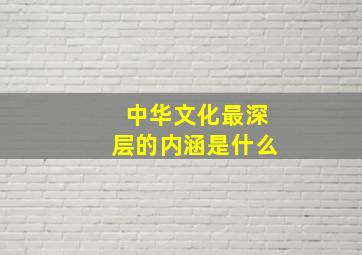 中华文化最深层的内涵是什么